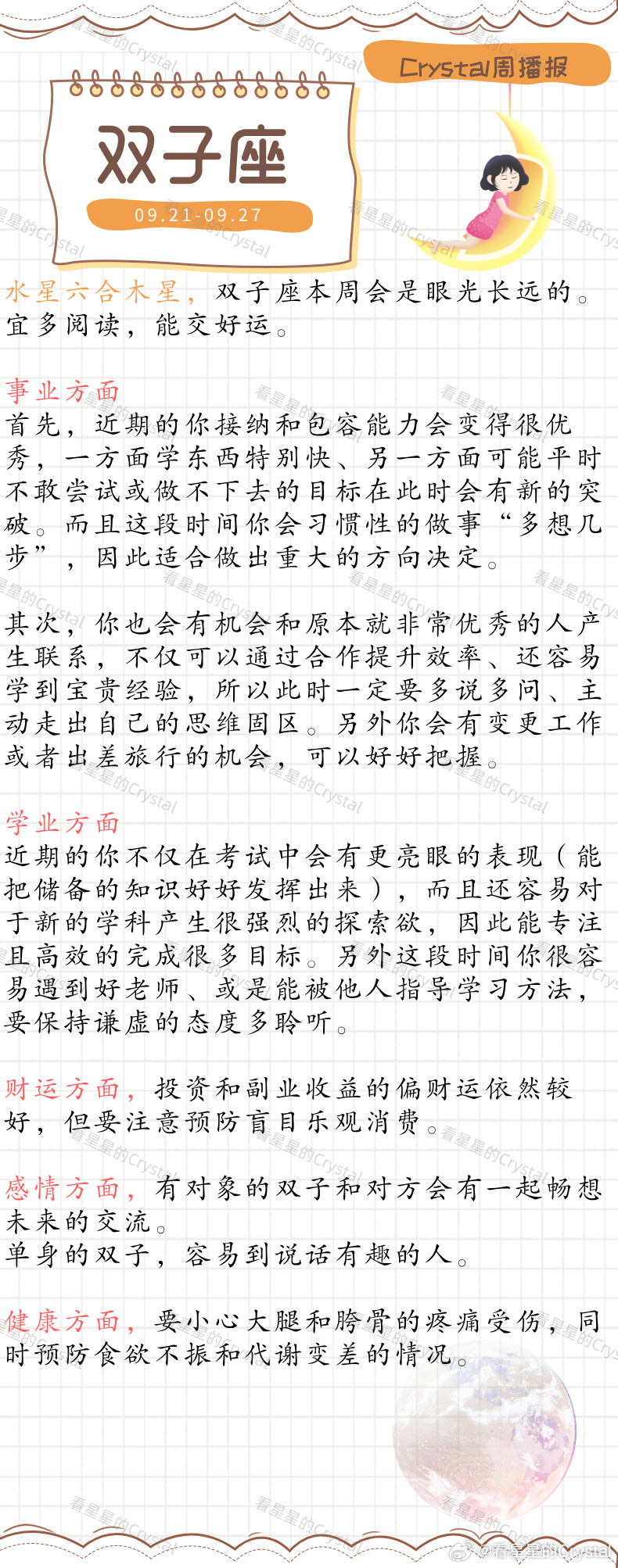 Crystal周播报

双子座

09.21-09.27

水星六合木星，双子座本周会是眼光长远的。宜多阅读，能交好运。

事业方面
首先，近期的你接纳和包容能力会变得很优秀，一方面学东西特别快、另一方面可能平时不敢尝试或做不下去的目标在此时会有新的突破。而且这段时间你会习惯性的做事“多想几步”，因此适合做出重大的方向决定。

其次，你也会有机会和原本就非常优秀的人产生联系，不仅可以通过合作提升效率、还容易学到宝贵经验，所以此时一定要多说多问、主动走出自己的思维固区。另外你会有变更工作或者出差旅行的机会，可以好好把握。

学业方面
近期的你不仅在考试中会有更亮眼的表现（能把储备的知识好好发挥出来），而且还容易对于新的学科产生很强烈的探索欲，因此能专注且高效的完成很多目标。另外这段时间你很容易遇到好老师、或是能被他人指导学习方法，要保持谦虚的态度多聆听。

财运方面，投资和副业收益的偏财运依然较好，但要注意预防盲目乐观消费。

感情方面，有对象的双子和对方会有一起畅想未来的交流。
单身的双子，容易到说话有趣的人。

健康方面，要小心大腿和胯骨的疼痛受伤，同时预防食欲不振和代谢变差的情况。

@看星星的Crystal